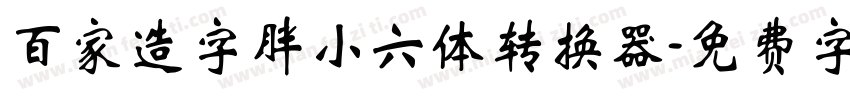 百家造字胖小六体转换器-免费字